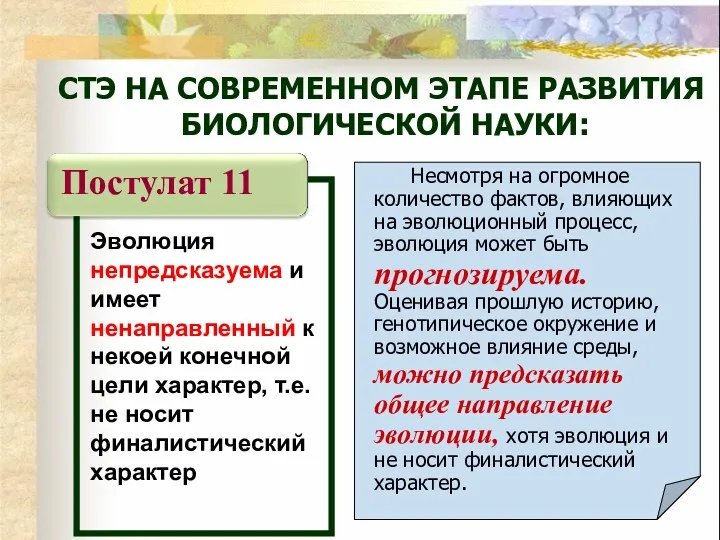 СТЭ НА СОВРЕМЕННОМ ЭТАПЕ РАЗВИТИЯ БИОЛОГИЧЕСКОЙ НАУКИ:

Постулат 11

Эволюция непредсказуема и имеет ненаправленный к некоей конечной цели характер, т.е. не носит финалистический характер

Несмотря на огромное количество фактов, влияющих на эволюционный процесс, эволюция может быть прогнозируема. Оценивая прошлую историю, генотипическое окружение и возможное влияние среды, можно предсказать общее направление эволюции, хотя эволюция и не носит финалистический характер.